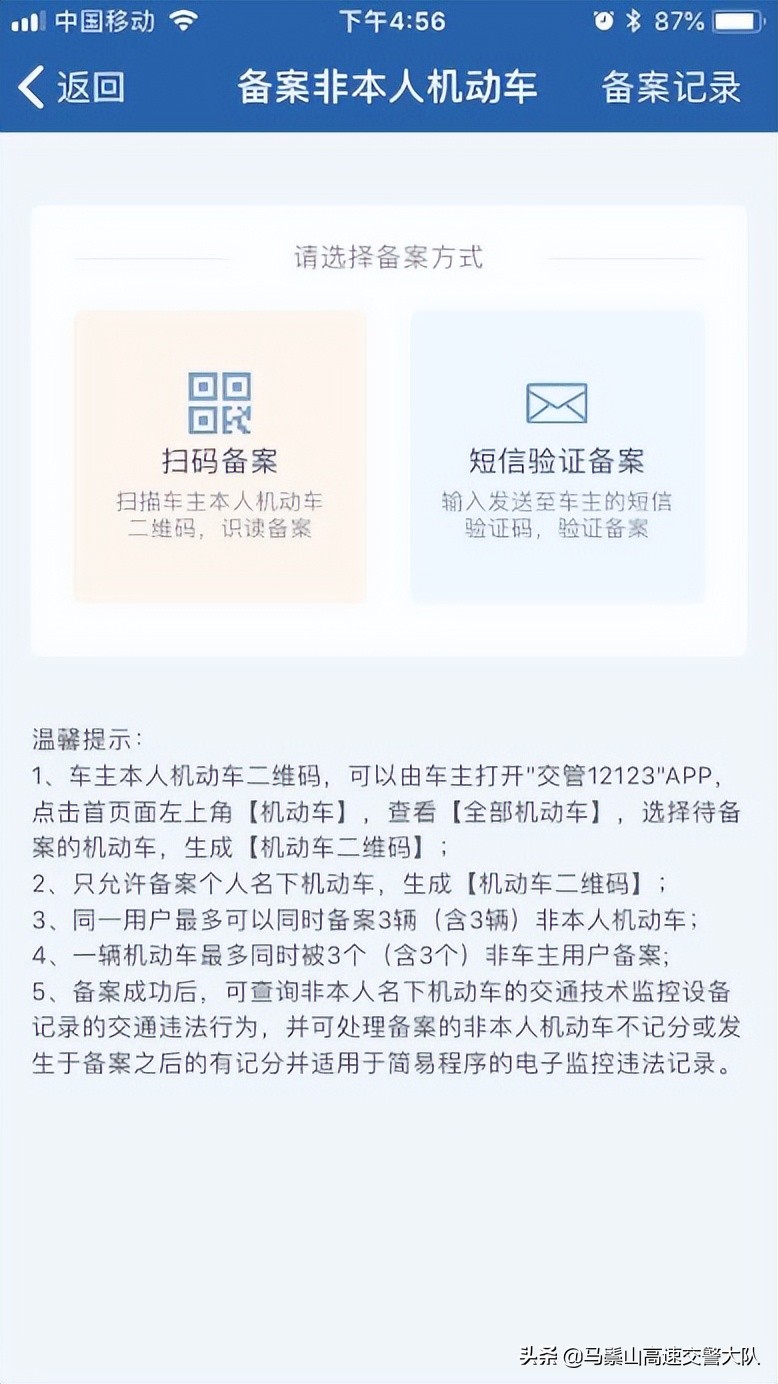 中国移动 下午4:56 87%

返回 备案非本人机动车 备案记录

请选择备案方式

扫码备案
扫描车主本人机动车二维码，识读备案

短信验证备案
输入发送至车主的短信验证码，验证备案

温馨提示：
1、车主本人机动车二维码，可以由车主打开"交管12123"APP，点击首页面左上角【机动车】，查看【全部机动车】，选择待备案的机动车，生成【机动车二维码】；
2、只允许备案个人名下机动车，生成【机动车二维码】；
3、同一用户最多可以同时备案3辆（含3辆）非本人机动车；
4、一辆机动车最多同时被3个（含3个）非车主用户备案；
5、备案成功后，可查询非本人名下机动车的交通技术监控设备记录的交通违法行为，并可处理备案的非本人机动车不记分或发生于备案之后的有记分并适用于简易程序的电子监控违法记录。

头条 @马鬃山高速交警大队